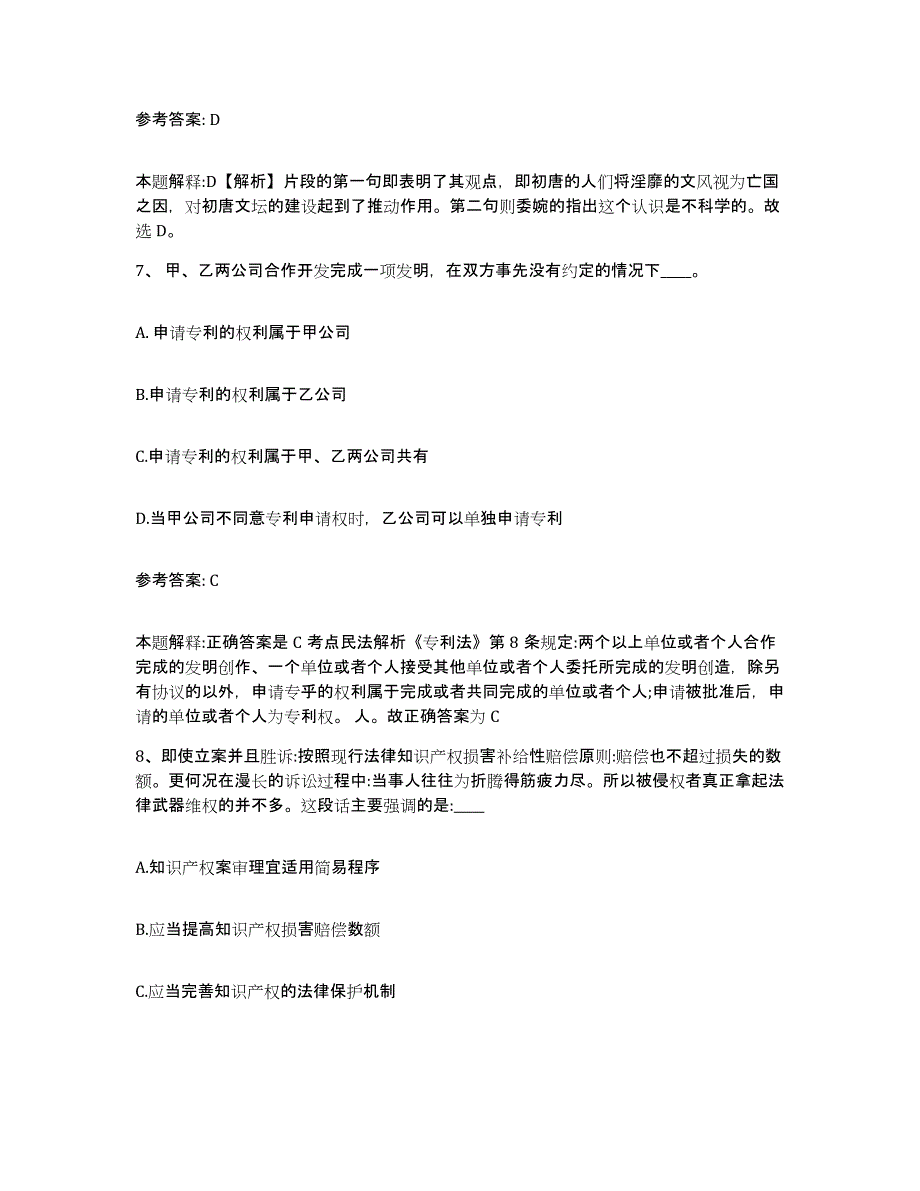 参考答案: D

本题解释:D【解析】片段的第一句即表明了其观点，即初唐的人们将淫靡的文风视为亡国之因，对初唐文坛的建设起到了推动作用。第二句则委婉的指出这个认识是不科学的。故选 D。

7、 甲、乙两公司合作开发完成一项发明，在双方事先没有约定的情况下____。

A. 申请专利的权利属于甲公司

B.申请专利的权利属于乙公司

C.申请专利的权利属于甲、乙两公司共有

D.当甲公司不同意专利申请权时，乙公司可以单独申请专利

参考答案: C

本题解释:正确答案是 C 考点民法解析《专利法》第 8 条规定:两个以上单位或者个人合作完成的发明创作、一个单位或者个人接受其他单位或者个人委托所完成的发明创造，除另有协议的以外，申请专乎的权利属于完成或者共同完成的单位或者个人;申请被批准后，申请的单位或者个人为专利权。 人。故正确答案为 C

8、即使立案并且胜诉:按照现行法律知识产权损害补给性赔偿原则:赔偿也不超过损失的数额。更何况在漫长的诉讼过程中:当事人往往为折腾得筋疲力尽。所以被侵权者真正拿起法律武器维权的并不多。这段话主要强调的是:____

A.知识产权案审理宜适用简易程序

B.应当提高知识产权损害赔偿数额

C.应当完善知识产权的法律保护机制